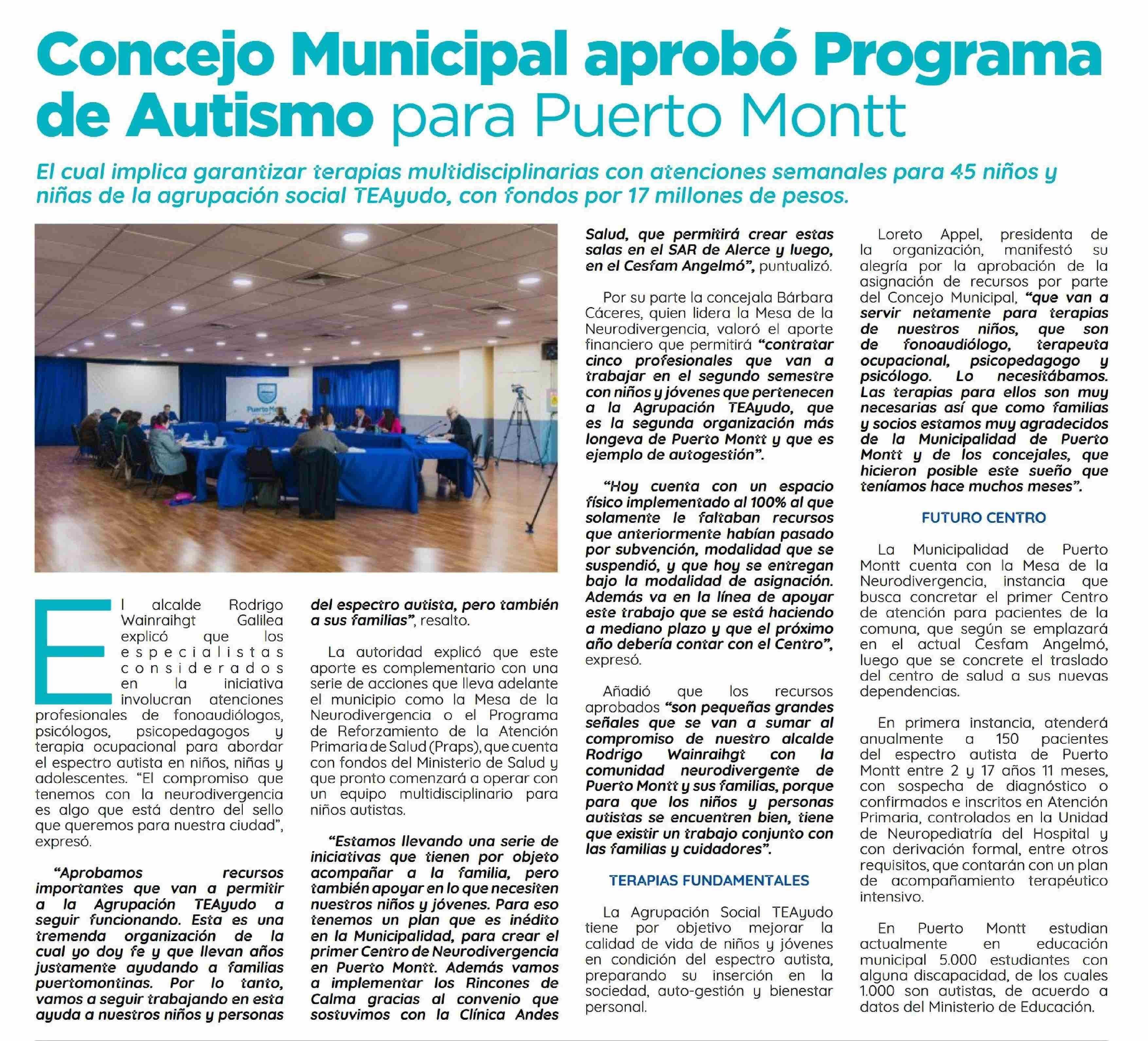 Concejo Municipal aprobó Programa de Autismo para Puerto Montt

El cual implica garantizar terapias multidisciplinarias con atenciones semanales para 45 niños y niñas de la agrupación social TEAyudo, con fondos por 17 millones de pesos.

Puerto Montt

El alcalde Rodrigo Wainraihgt Galilea explicó que los especialistas considerados en la iniciativa involucran atenciones profesionales de fonoaudiólogos, psicólogos, psicopedagogos y terapia ocupacional para abordar el espectro autista en niños, niñas y adolescentes. "El compromiso que tenemos con la neurodivergencia es algo que está dentro del sello que queremos para nuestra ciudad", expresó.

"Aprobamos recursos importantes que van a permitir a la Agrupación TEAyudo a seguir funcionando. Esta es una tremenda organización de la cual yo doy fe y que llevan años justamente ayudando a familias puertomontinas. Por lo tanto, vamos a seguir trabajando en esta ayuda a nuestros niños y personas del espectro autista, pero también a sus familias", resalto.

La autoridad explicó que este aporte es complementario con una serie de acciones que lleva adelante el municipio como la Mesa de la Neurodivergencia o el Programa de Reforzamiento de la Atención Primaria de Salud (Praps), que cuenta con fondos del Ministerio de Salud y que pronto comenzará a operar con un equipo multidisciplinario para niños autistas.

"Estamos llevando una serie de iniciativas que tienen por objeto acompañar a la familia, pero también apoyar en lo que necesiten nuestros niños y jóvenes. Para eso tenemos un plan que es inédito en la Municipalidad, para crear el primer Centro de Neurodivergencia en Puerto Montt. Además vamos a implementar los Rincones de Calma gracias al convenio que sostuvimos con la Clínica Andes Salud, que permitirá crear estas salas en el SAR de Alerce y luego, en el Cesfam Angelmó", puntualizó.

Por su parte la concejala Bárbara Cáceres, quien lidera la Mesa de la Neurodivergencia, valoró el aporte financiero que permitirá "contratar cinco profesionales que van a trabajar en el segundo semestre con niños y jóvenes que pertenecen a la Agrupación TEAyudo, que es la segunda organización más longeva de Puerto Montt y que es ejemplo de autogestión".

"Hoy cuenta con un espacio físico implementado al 100% al que solamente le faltaban recursos que anteriormente habían pasado por subvención, modalidad que se suspendió, y que hoy se entregan bajo la modalidad de asignación. Además va en la línea de apoyar este trabajo que se está haciendo a mediano plazo y que el próximo año debería contar con el Centro", expresó.

Añadió que los recursos aprobados "son pequeñas grandes señales que se van a sumar al compromiso de nuestro alcalde Rodrigo Wainraihgt con la comunidad neurodivergente de Puerto Montt y sus familias, porque para que los niños y personas autistas se encuentren bien, tiene que existir un trabajo conjunto con las familias y cuidadores".

TERAPIAS FUNDAMENTALES

La Agrupación Social TEAyudo tiene por objetivo mejorar la calidad de vida de niños y jóvenes en condición del espectro autista, preparando su inserción en la sociedad, auto-gestión y bienestar personal.

Loreto Appel, presidenta de la organización, manifestó su alegría por la aprobación de la asignación de recursos por parte del Concejo Municipal, "que van a servir netamente para terapias de nuestros niños, que son de fonoaudiólogo, terapeuta ocupacional, psicopedagogo y psicólogo. Lo necesitábamos. Las terapias para ellos son muy necesarias así que como familias y socios estamos muy agradecidos de la Municipalidad de Puerto Montt y de los concejales, que hicieron posible este sueño que teníamos hace muchos meses".

FUTURO CENTRO

La Municipalidad de Puerto Montt cuenta con la Mesa de la Neurodivergencia, instancia que busca concretar el primer Centro de atención para pacientes de la comuna, que según se emplazará en el actual Cesfam Angelmó, luego que se concrete el traslado del centro de salud a sus nuevas dependencias.

En primera instancia, atenderá anualmente a 150 pacientes del espectro autista de Puerto Montt entre 2 y 17 años 11 meses, con sospecha de diagnóstico o confirmados e inscritos en Atención Primaria, controlados en la Unidad de Neuropediatría del Hospital y con derivación formal, entre otros requisitos, que contarán con un plan de acompañamiento terapéutico intensivo.

En Puerto Montt estudian actualmente en educación municipal 5.000 estudiantes con alguna discapacidad, de los cuales 1.000 son autistas, de acuerdo a datos del Ministerio de Educación.